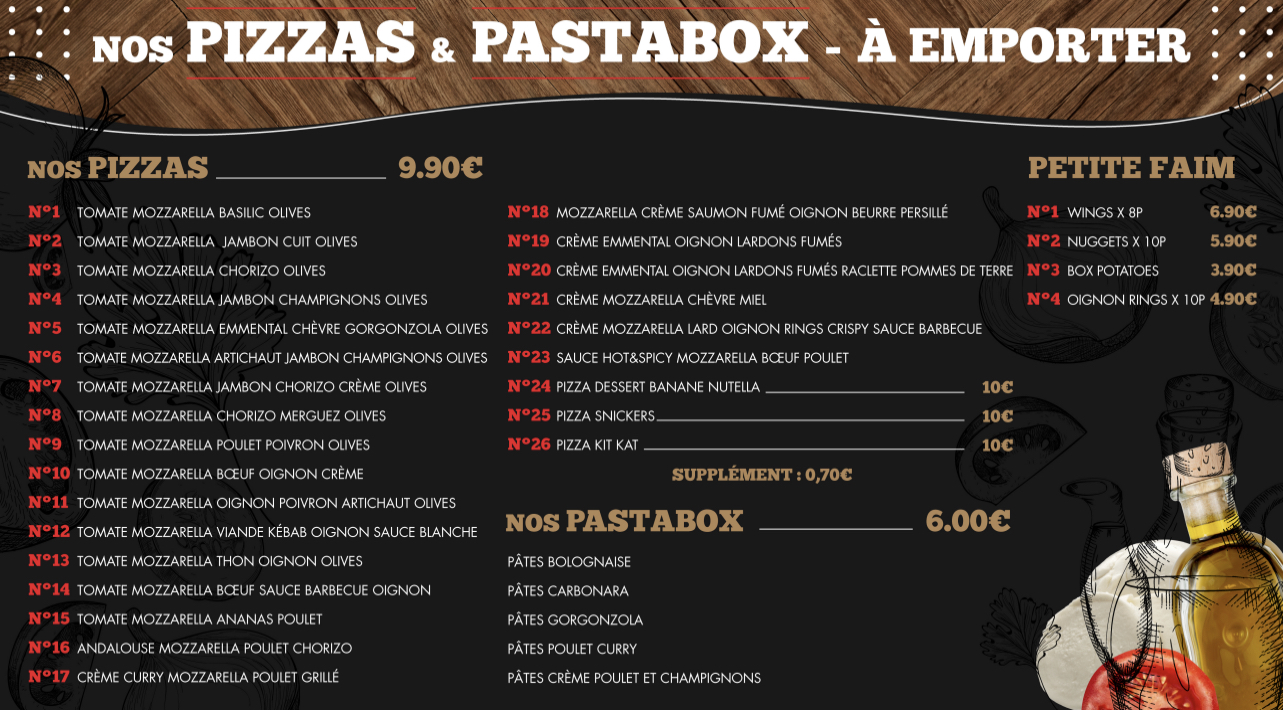 NOS PIZZAS & PASTABOX - À EMPORTER

NOS PIZZAS 9.90€

N°1 TOMATE MOZZARELLA BASILIC OLIVES
N°2 TOMATE MOZZARELLA JAMBON CUIT OLIVES
N°3 TOMATE MOZZARELLA CHORIZO OLIVES
N°4 TOMATE MOZZARELLA JAMBON CHAMPIGNONS OLIVES
N°5 TOMATE MOZZARELLA EMMENTAL CHÈVRE GORGONZOLA OLIVES
N°6 TOMATE MOZZARELLA ARTICHAUT JAMBON CHAMPIGNONS OLIVES
N°7 TOMATE MOZZARELLA JAMBON CHORIZO CRÈME OLIVES
N°8 TOMATE MOZZARELLA CHORIZO MERGUEZ OLIVES
N°9 TOMATE MOZZARELLA POULET POIVRON OLIVES
N°10 TOMATE MOZZARELLA BŒUF OIGNON CRÈME
N°11 TOMATE MOZZARELLA OIGNON POIVRON ARTICHAUT OLIVES
N°12 TOMATE MOZZARELLA VIANDE KÉBAB OIGNON SAUCE BLANCHE
N°13 TOMATE MOZZARELLA THON OIGNON OLIVES
N°14 TOMATE MOZZARELLA BŒUF SAUCE BARBECUE OIGNON
N°15 TOMATE MOZZARELLA ANANAS POULET
N°16 ANDALOUSE MOZZARELLA POULET CHORIZO
N°17 CRÈME CURRY MOZZARELLA POULET GRILLÉ

N°18 MOZZARELLA CRÈME SAUMON FUMÉ OIGNON BEURRE PERSILLÉ
N°19 CRÈME EMMENTAL OIGNON LARDONS FUMÉS
N°20 CRÈME EMMENTAL OIGNON LARDONS FUMÉS RACLETTE POMMES DE TERRE
N°21 CRÈME MOZZARELLA CHÈVRE MIEL
N°22 CRÈME MOZZARELLA LARD OIGNON RINGS CRISPY SAUCE BARBECUE
N°23 SAUCE HOT&SPICY MOZZARELLA BŒUF POULET
N°24 PIZZA DESSERT BANANE NUTELLA 10€
N°25 PIZZA SNICKERS 10€
N°26 PIZZA KIT KAT 10€

SUPPLÉMENT : 0,70€

NOS PASTABOX 6.00€

PÂTES BOLOGNAISE
PÂTES CARBONARA
PÂTES GORGONZOLA
PÂTES POULET CURRY
PÂTES CRÈME POULET ET CHAMPIGNONS

PETITE FAIM

N°1 WINGS X 8P 6.90€
N°2 NUGGETS X 10P 5.90€
N°3 BOX POTATOES 3.90€
N°4 OIGNON RINGS X 10P 4.90€